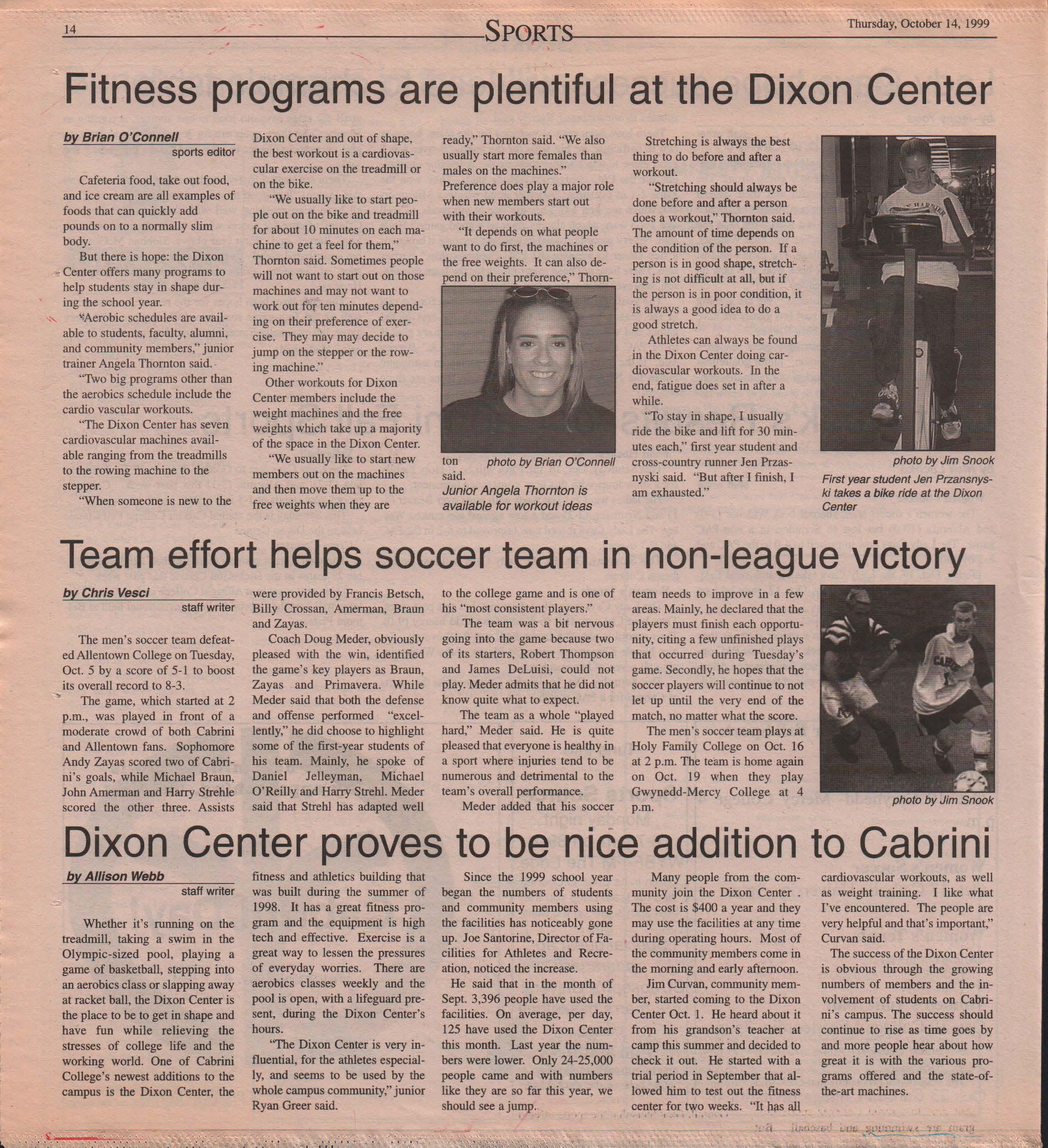 14 SPORTS Thursday, October 14, 1999

Fitness programs are plentiful at the Dixon Center

by Brian O'Connell
sports editor

Cafeteria food, take out food, and ice cream are all examples of foods that can quickly add pounds on to a normally slim body.

But there is hope: the Dixon Center offers many programs to help students stay in shape during the school year.

"Aerobic schedules are available to students, faculty, alumni, and community members," junior trainer Angela Thornton said.

"Two big programs other than the aerobics schedule include the cardio vascular workouts.

"The Dixon Center has seven cardiovascular machines available ranging from the treadmills to the rowing machine to the stepper.

"When someone is new to the Dixon Center and out of shape, the best workout is a cardiovascular exercise on the treadmill or on the bike.

"We usually like to start people out on the bike and treadmill for about 10 minutes on each machine to get a feel for them," Thornton said. Sometimes people will not want to start out on those machines and may not want to work out for ten minutes depending on their preference of exercise. They may may decide to jump on the stepper or the rowing machine."

Other workouts for Dixon Center members include the weight machines and the free weights which take up a majority of the space in the Dixon Center.

"We usually like to start new members out on the machines and then move them up to the free weights when they are ready," Thornton said. "We also usually start more females than males on the machines." Preference does play a major role when new members start out with their workouts.

"It depends on what people want to do first, the machines or the free weights. It can also depend on their preference," Thornton said.

photo by Brian O'Connell
Junior Angela Thornton is available for workout ideas

Stretching is always the best thing to do before and after a workout.

"Stretching should always be done before and after a person does a workout," Thornton said. The amount of time depends on the condition of the person. If a person is in good shape, stretching is not difficult at all, but if the person is in poor condition, it is always a good idea to do a good stretch.

Athletes can always be found in the Dixon Center doing cardiovascular workouts. In the end, fatigue does set in after a while.

"To stay in shape, I usually ride the bike and lift for 30 minutes each," first year student and cross-country runner Jen Przasnyski said. "But after I finish, I am exhausted."

photo by Jim Snook
First year student Jen Przansnyski takes a bike ride at the Dixon Center

Team effort helps soccer team in non-league victory

by Chris Vesci
staff writer

The men's soccer team defeated Allentown College on Tuesday, Oct. 5 by a score of 5-1 to boost its overall record to 8-3.

The game, which started at 2 p.m., was played in front of a moderate crowd of both Cabrini and Allentown fans. Sophomore Andy Zayas scored two of Cabrini's goals, while Michael Braun, John Amerman and Harry Strehle scored the other three. Assists were provided by Francis Betsch, Billy Crossan, Amerman, Braun and Zayas.

Coach Doug Meder, obviously pleased with the win, identified the game's key players as Braun, Zayas and Primavera. While Meder said that both the defense and offense performed "excellently," he did choose to highlight some of the first-year students of his team. Mainly, he spoke of Daniel Jelleyman, Michael O'Reilly and Harry Strehl. Meder said that Strehl has adapted well to the college game and is one of his "most consistent players."

The team was a bit nervous going into the game because two of its starters, Robert Thompson and James DeLuisi, could not play. Meder admits that he did not know quite what to expect.

The team as a whole "played hard," Meder said. He is quite pleased that everyone is healthy in a sport where injuries tend to be numerous and detrimental to the team's overall performance.

Meder added that his soccer team needs to improve in a few areas. Mainly, he declared that the players must finish each opportunity, citing a few unfinished plays that occurred during Tuesday's game. Secondly, he hopes that the soccer players will continue to not let up until the very end of the match, no matter what the score.

The men's soccer team plays at Holy Family College on Oct. 16 at 2 p.m. The team is home again on Oct. 19 when they play Gwynedd-Mercy College at 4 p.m.

photo by Jim Snook

Dixon Center proves to be nice addition to Cabrini

by Allison Webb
staff writer

Whether it's running on the treadmill, taking a swim in the Olympic-sized pool, playing a game of basketball, stepping into an aerobics class or slapping away at racket ball, the Dixon Center is the place to be to get in shape and have fun while relieving the stresses of college life and the working world. One of Cabrini College's newest additions to the campus is the Dixon Center, the fitness and athletics building that was built during the summer of 1998. It has a great fitness program and the equipment is high tech and effective. Exercise is a great way to lessen the pressures of everyday worries. There are aerobics classes weekly and the pool is open, with a lifeguard present, during the Dixon Center's hours.

"The Dixon Center is very influential, for the athletes especially, and seems to be used by the whole campus community," junior Ryan Greer said.

Since the 1999 school year began the numbers of students and community members using the facilities has noticeably gone up. Joe Santorine, Director of Facilities for Athletes and Recreation, noticed the increase.

He said that in the month of Sept. 3,396 people have used the facilities. On average, per day, 125 have used the Dixon Center this month. Last year the numbers were lower. Only 24-25,000 people came and with numbers like they are so far this year, we should see a jump.

Many people from the community join the Dixon Center . The cost is $400 a year and they may use the facilities at any time during operating hours. Most of the community members come in the morning and early afternoon.

Jim Curvan, community member, started coming to the Dixon Center Oct. 1. He heard about it from his grandson's teacher at camp this summer and decided to check it out. He started with a trial period in September that allowed him to test out the fitness center for two weeks. "It has all cardiovascular workouts, as well as weight training. I like what I've encountered. The people are very helpful and that's important," Curvan said.

The success of the Dixon Center is obvious through the growing numbers of members and the involvement of students on Cabrini's campus. The success should continue to rise as time goes by and more people hear about how great it is with the various programs offered and the state-of-the-art machines.